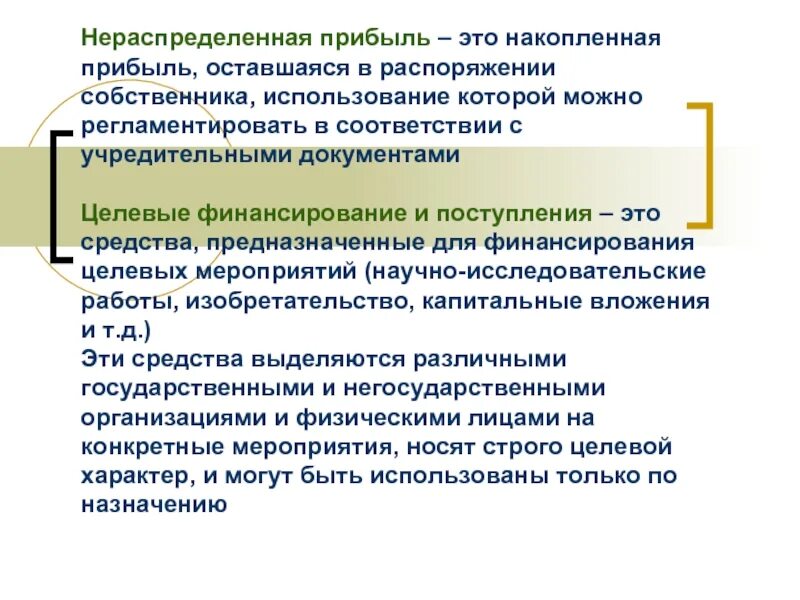 Нераспределенная прибыль – это накопленная прибыль, оставшаяся в распоряжении собственника, использование которой можно регламентировать в соответствии с учредительными документами

Целевые финансирование и поступления – это средства, предназначенные для финансирования целевых мероприятий (научно-исследовательские работы, изобретательство, капитальные вложения и т.д.)
Эти средства выделяются различными государственными и негосударственными организациями и физическими лицами на конкретные мероприятия, носят строго целевой характер, и могут быть использованы только по назначению